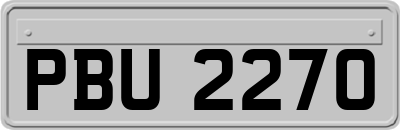 PBU 2270